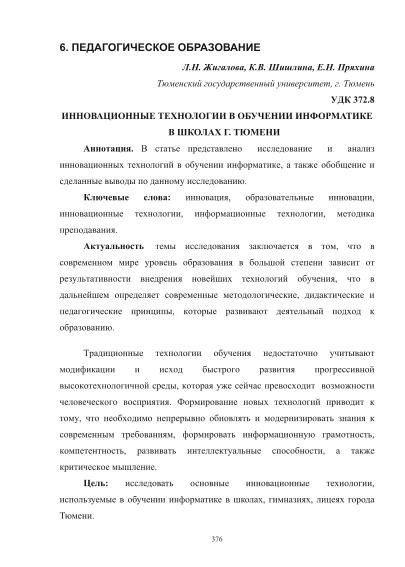 6. ПЕДАГОГИЧЕСКОЕ ОБРАЗОВАНИЕ

Л.Н. Жигалова, К.В. Шишлина, Е.Н. Пряхина

Тюменский государственный университет, г. Тюмень

УДК 372.8

ИННОВАЦИОННЫЕ ТЕХНОЛОГИИ В ОБУЧЕНИИ ИНФОРМАТИКЕ В ШКОЛАХ Г. ТЮМЕНИ

Аннотация. В статье представлено исследование и анализ инновационных технологий в обучении информатике, а также обобщение и сделанные выводы по данному исследованию.

Ключевые слова: инновация, образовательные инновации, инновационные технологии, информационные технологии, методика преподавания.

Актуальность темы исследования заключается в том, что в современном мире уровень образования в большой степени зависит от результативности внедрения новейших технологий обучения, что в дальнейшем определяет современные методологические, дидактические и педагогические принципы, которые развивают деятельный подход к образованию.

Традиционные технологии обучения недостаточно учитывают модификации и исход быстрого развития прогрессивной высокотехнологичной среды, которая уже сейчас превосходит возможности человеческого восприятия. Формирование новых технологий приводит к тому, что необходимо непрерывно обновлять и модернизировать знания к современным требованиям, формировать информационную грамотность, компетентность, развивать интеллектуальные способности, а также критическое мышление.

Цель: исследовать основные инновационные технологии, используемые в обучении информатике в школах, гимназиях, лицеях города Тюмени.

376